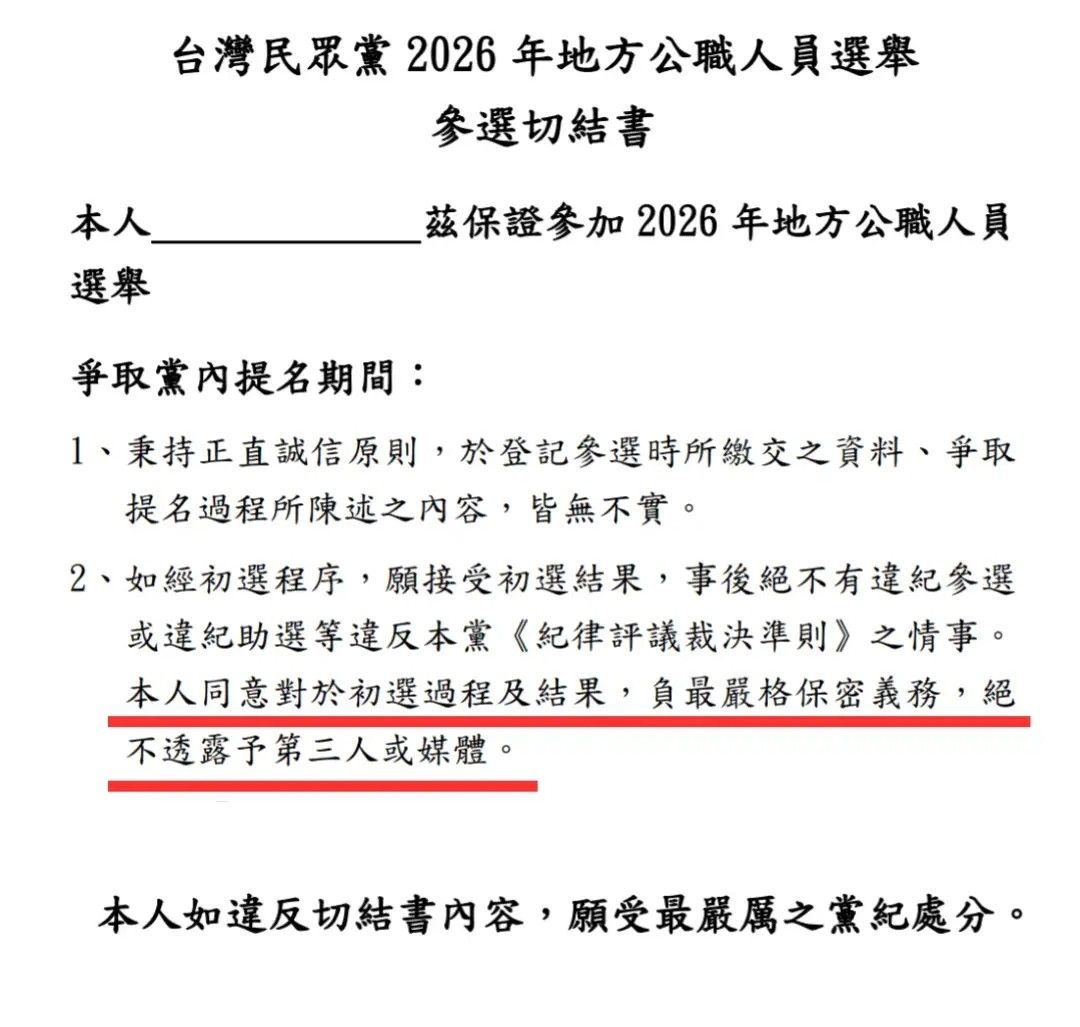 台灣民眾黨 2026 年地方公職人員選舉
參選切結書

本人______________茲保證參加 2026 年地方公職人員選舉

爭取黨內提名期間：

1、秉持正直誠信原則，於登記參選時所繳交之資料、爭取提名過程所陳述之內容，皆無不實。

2、如經初選程序，願接受初選結果，事後絕不有違紀參選或違紀助選等違反本黨《紀律評議裁決準則》之情事。本人同意對於初選過程及結果，負最嚴格保密義務，絕不透露予第三人或媒體。

本人如違反切結書內容，願受最嚴厲之黨紀處分。